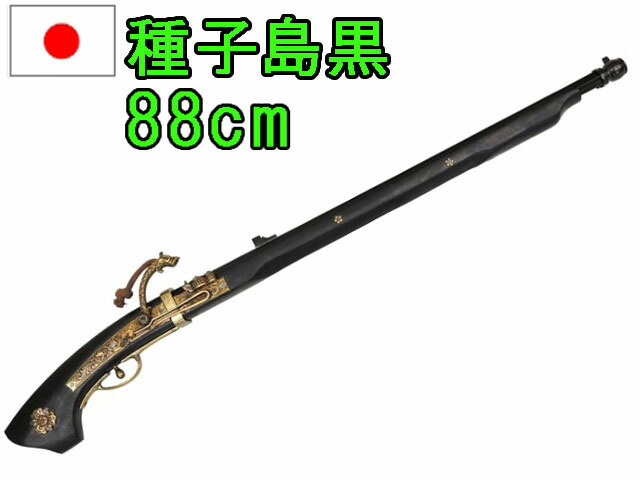 種子島黒
88cm